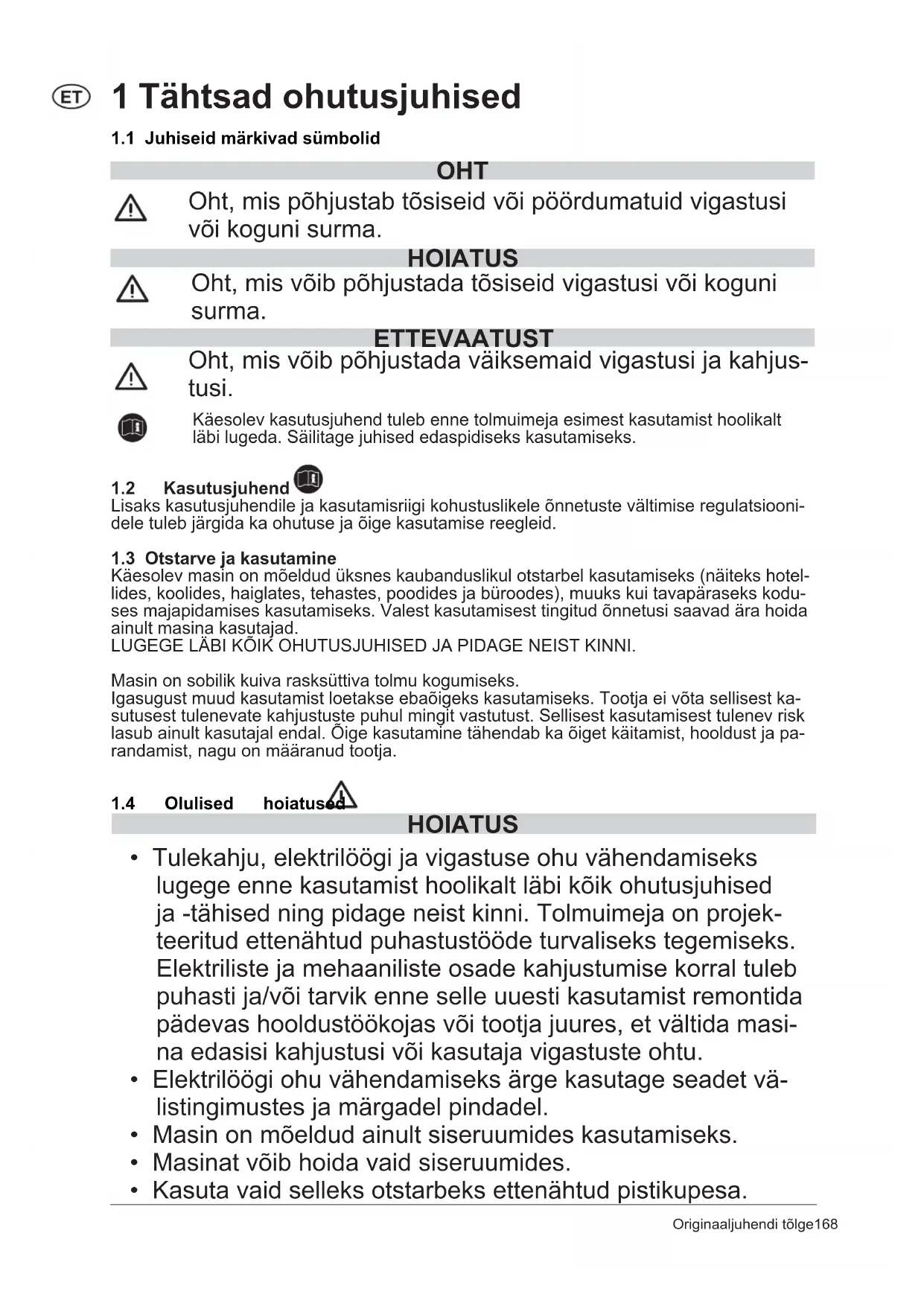 ET 1 Tähtsad ohutusjuhised

1.1 Juhiseid märkivad sümbolid

OHT

Oht, mis põhjustab tõsiseid või pöördumatuid vigastusi või koguni surma.

HOIATUS

Oht, mis võib põhjustada tõsiseid vigastusi või koguni surma.

ETTEVAATUST

Oht, mis võib põhjustada väiksemaid vigastusi ja kahjustusi.

Käesolev kasutusjuhend tuleb enne tolmuimeja esimest kasutamist hoolikalt läbi lugeda. Säilitage juhised edaspidiseks kasutamiseks.

1.2 Kasutusjuhend
Lisaks kasutusjuhendile ja kasutamisriigi kohustuslikele õnnetuste vältimise regulatsioonidele tuleb järgida ka ohutuse ja õige kasutamise reegleid.

1.3 Otstarve ja kasutamine
Käesolev masin on mõeldud üksnes kaubanduslikul otstarbel kasutamiseks (näiteks hotellides, koolides, haiglates, tehastes, poodides ja büroodes), muuks kui tavapäraseks koduses majapidamises kasutamiseks. Valest kasutamisest tingitud õnnetusi saavad ära hoida ainult masina kasutajad.
LUGEGE LÄBI KÕIK OHUTUSJUHISED JA PIDAGE NEIST KINNI.

Masin on sobilik kuiva rasksüttiva tolmu kogumiseks.
Igasugust muud kasutamist loetakse ebaõigeks kasutamiseks. Tootja ei võta sellisest kasutusest tulenevate kahjustuste puhul mingit vastutust. Sellisest kasutamisest tulenev risk lasub ainult kasutajal endal. Õige kasutamine tähendab ka õiget käitamist, hooldust ja parandamist, nagu on määranud tootja.

1.4 Olulised hoiatused

HOIATUS

• Tulekahju, elektrilöögi ja vigastuse ohu vähendamiseks lugege enne kasutamist hoolikalt läbi kõik ohutusjuhised ja -tähised ning pidage neist kinni. Tolmuimeja on projekteeritud ettenähtud puhastustööde turvaliseks tegemiseks. Elektriliste ja mehaaniliste osade kahjustumise korral tuleb puhasti ja/või tarvik enne selle uuesti kasutamist remontida pädevas hooldustöökojas või tootja juures, et vältida masina edasisi kahjustusi või kasutaja vigastuste ohtu.
• Elektrilöögi ohu vähendamiseks ärge kasutage seadet välistingimustes ja märgadel pindadel.
• Masin on mõeldud ainult siseruumides kasutamiseks.
• Masinat võib hoida vaid siseruumides.
• Kasuta vaid selleks otstarbeks ettenähtud pistikupesa.

Originaaljuhendi tõlge168